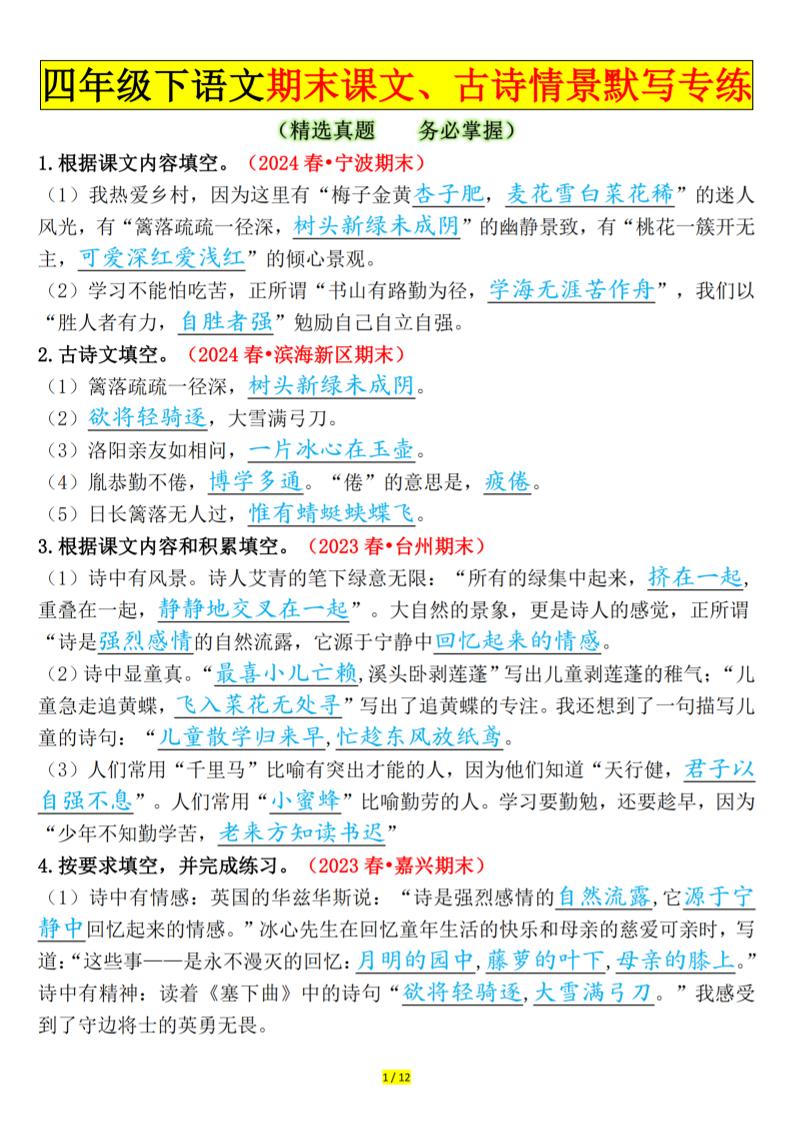 四年级下语文期末课文、古诗情景默写专练

（精选真题　务必掌握）

1.根据课文内容填空。（2024 春•宁波期末）

（1）我热爱乡村，因为这里有“梅子金黄杏子肥，麦花雪白菜花稀”的迷人风光，有“篱落疏疏一径深，树头新绿未成阴”的幽静景致，有“桃花一簇开无主，可爱深红爱浅红”的倾心景观。

（2）学习不能怕吃苦，正所谓“书山有路勤为径，学海无涯苦作舟”，我们以“胜人者有力，自胜者强”勉励自己自立自强。

2.古诗文填空。（2024 春•滨海新区期末）

（1）篱落疏疏一径深，树头新绿未成阴。

（2）欲将轻骑逐，大雪满弓刀。

（3）洛阳亲友如相问，一片冰心在玉壶。

（4）胤恭勤不倦，博学多通。“倦”的意思是，疲倦。

（5）日长篱落无人过，惟有蜻蜓蛱蝶飞。

3.根据课文内容和积累填空。（2023 春•台州期末）

（1）诗中有风景。诗人艾青的笔下绿意无限：“所有的绿集中起来，挤在一起，重叠在一起，静静地交叉在一起”。大自然的景象，更是诗人的感觉，正所谓“诗是强烈感情的自然流露，它源于宁静中回忆起来的情感。

（2）诗中显童真。“最喜小儿亡赖，溪头卧剥莲蓬”写出儿童剥莲蓬的稚气；“儿童急走追黄蝶，飞入菜花无处寻”写出了追黄蝶的专注。我还想到了一句描写儿童的诗句：“儿童散学归来早，忙趁东风放纸鸢。

（3）人们常用“千里马”比喻有突出才能的人，因为他们知道“天行健，君子以自强不息”。人们常用“小蜜蜂”比喻勤劳的人。学习要勤勉，还要趁早，因为“少年不知勤学苦，老来方知读书迟”

4.按要求填空，并完成练习。（2023 春•嘉兴期末）

（1）诗中有情感：英国的华兹华斯说：“诗是强烈感情的自然流露，它源于宁静中回忆起来的情感。”冰心先生在回忆童年生活的快乐和母亲的慈爱可亲时，写道：“这些事——是永不漫灭的回忆：月明的园中，藤萝的叶下，母亲的膝上。”诗中有精神：读着《塞下曲》中的诗句“欲将轻骑逐，大雪满弓刀。”我感受到了守边将士的英勇无畏。

1 / 12